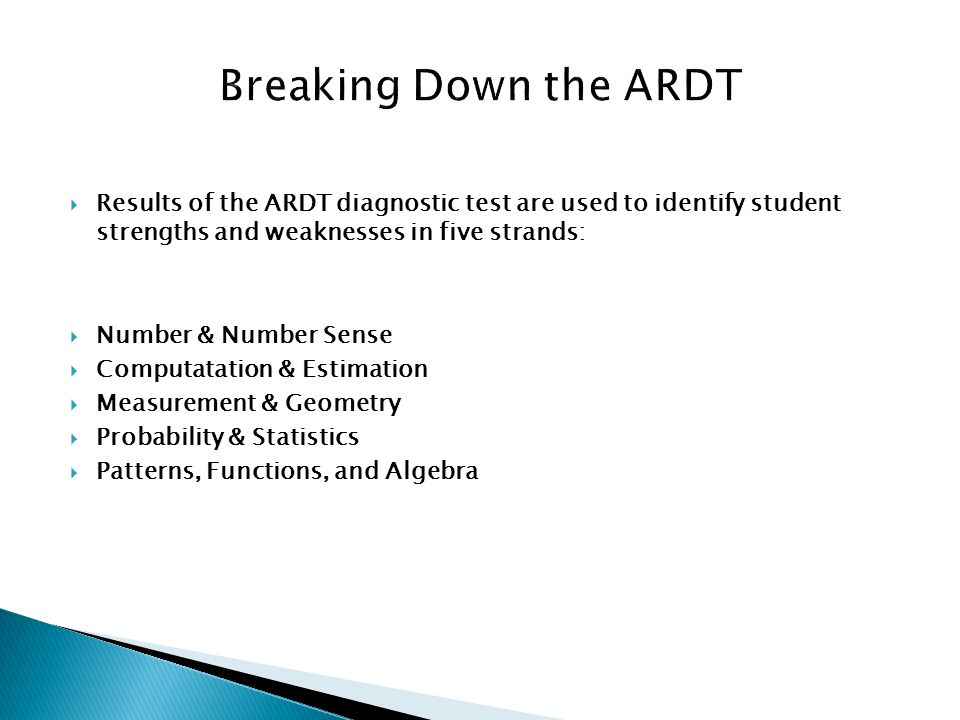 Breaking Down the ARDT

Results of the ARDT diagnostic test are used to identify student strengths and weaknesses in five strands:

Number & Number Sense
Computatation & Estimation
Measurement & Geometry
Probability & Statistics
Patterns, Functions, and Algebra